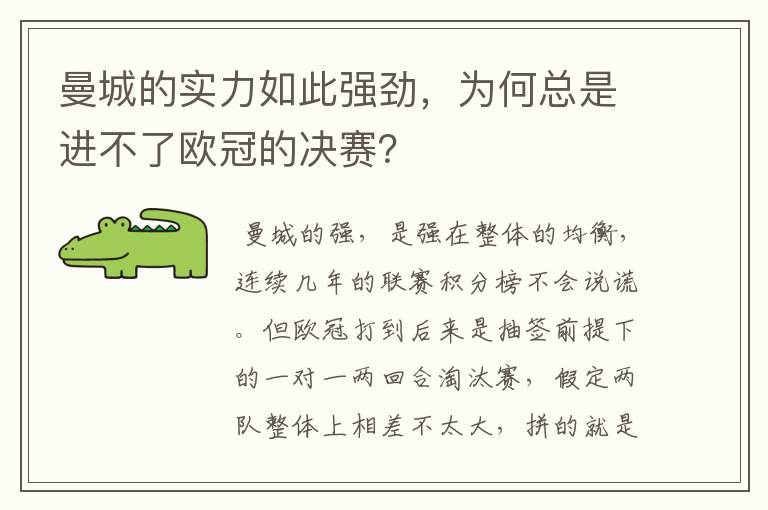 曼城的实力如此强劲，为何总是进不了欧冠的决赛?

曼城的强，是强在整体的均衡，连续几年的联赛积分榜不会说谎。但欧冠打到后来是抽签前提下的一对一两回合淘汰赛，假定两队整体上相差不太大，拼的就是